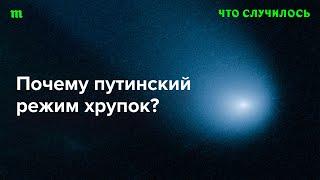 m

ЧТО СЛУЧИЛОСЬ

Почему путинский режим хрупок?